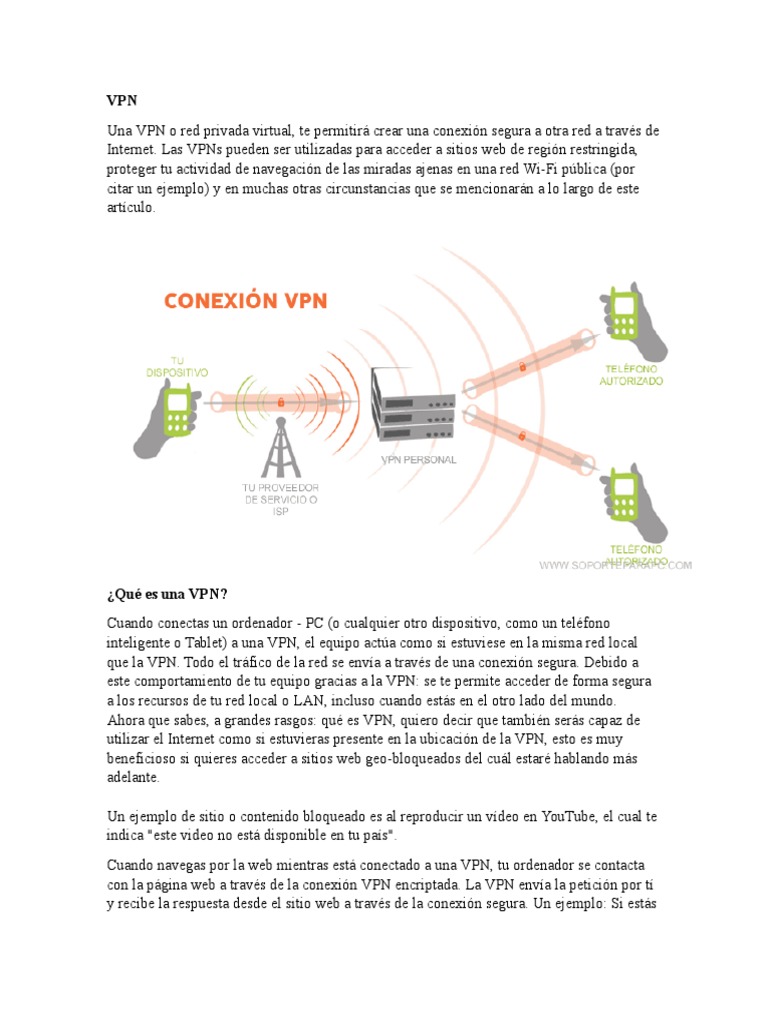 VPN

Una VPN o red privada virtual, te permitirá crear una conexión segura a otra red a través de Internet. Las VPNs pueden ser utilizadas para acceder a sitios web de región restringida, proteger tu actividad de navegación de las miradas ajenas en una red Wi-Fi pública (por citar un ejemplo) y en muchas otras circunstancias que se mencionarán a lo largo de este artículo.

CONEXIÓN VPN

TU DISPOSITIVO

TU PROVEEDOR DE SERVICIO O ISP

VPN PERSONAL

TELÉFONO AUTORIZADO

TELÉFONO AUTORIZADO

WWW.SOPORTEPARAPC.COM

¿Qué es una VPN?

Cuando conectas un ordenador - PC (o cualquier otro dispositivo, como un teléfono inteligente o Tablet) a una VPN, el equipo actúa como si estuviese en la misma red local que la VPN. Todo el tráfico de la red se envía a través de una conexión segura. Debido a este comportamiento de tu equipo gracias a la VPN: se te permite acceder de forma segura a los recursos de tu red local o LAN, incluso cuando estás en el otro lado del mundo. Ahora que sabes, a grandes rasgos: qué es VPN, quiero decir que también serás capaz de utilizar el Internet como si estuvieras presente en la ubicación de la VPN, esto es muy beneficioso si quieres acceder a sitios web geo-bloqueados del cuál estaré hablando más adelante.

Un ejemplo de sitio o contenido bloqueado es al reproducir un video en YouTube, el cual te indica "este video no está disponible en tu país".

Cuando navegas por la web mientras está conectado a una VPN, tu ordenador se contacta con la página web a través de la conexión VPN encriptada. La VPN envía la petición por tí y recibe la respuesta desde el sitio web a través de la conexión segura. Un ejemplo: Si estás